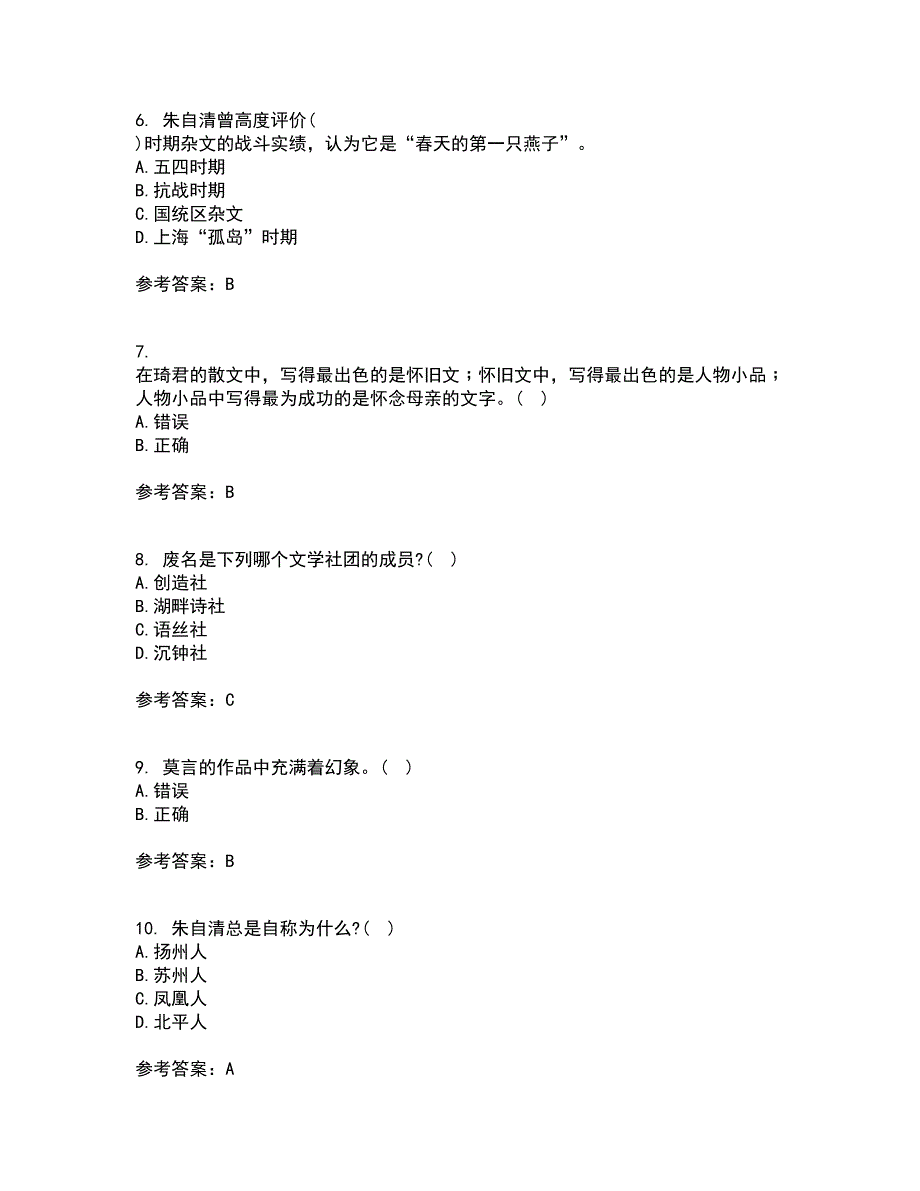 6. 朱自清曾高度评价（
）时期杂文的战斗实绩，认为它是“春天的第一只燕子”。
A. 五四时期
B. 抗战时期
C. 国统区杂文
D. 上海“孤岛”时期

参考答案：B

7.
在琦君的散文中，写得最出色的是怀旧文；怀旧文中，写得最出色的是人物小品；人物小品中写得最为成功的是怀念母亲的文字。（ ）
A. 错误
B. 正确

参考答案：B

8. 废名是下列哪个文学社团的成员?（ ）
A. 创造社
B. 湖畔诗社
C. 语丝社
D. 沉钟社

参考答案：C

9. 莫言的作品中充满着幻象。（ ）
A. 错误
B. 正确

参考答案：B

10. 朱自清总是自称为什么?（ ）
A. 扬州人
B. 苏州人
C. 凤凰人
D. 北平人

参考答案：A